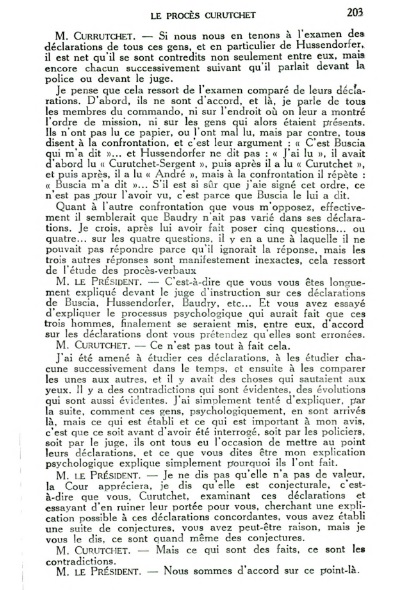 LE PROCÈS CURUTCHET 203

M. CURRUTCHET. — Si nous nous en tenons à l'examen des déclarations de tous ces gens, et en particulier de Hussendorfer, il est net qu'il se sont contredits non seulement entre eux, mais encore chacun successivement suivant qu'il parlait devant la police ou devant le juge.

Je pense que cela ressort de l'examen comparé de leurs déclarations. D'abord, ils ne sont d'accord, et là, je parle de tous les membres du commando, ni sur l'endroit où on leur a montré l'ordre de mission, ni sur les gens qui alors étaient présents. Ils n'ont pas lu ce papier, ou l'ont mal lu, mais par contre, tous disent à la confrontation, et c'est leur argument : « C'est Buscia qui m'a dit »... et Hussendorfer ne dit pas : « J'ai lu », il avait d'abord lu « Curutchet-Sergent », puis après il a lu « Curutchet », et puis après, il a lu « André », mais à la confrontation il répète : « Buscia m'a dit »... S'il est si sûr que j'aie signé cet ordre, ce n'est pas pour l'avoir vu, c'est parce que Buscia le lui a dit.

Quant à l'autre confrontation que vous m'opposez, effectivement il semblerait que Baudry n'ait pas varié dans ses déclarations. Je crois, après lui avoir fait poser cinq questions... ou quatre... sur les quatre questions, il y en a une à laquelle il ne pouvait pas répondre parce qu'il ignorait la réponse, mais les trois autres réponses sont manifestement inexactes, cela ressort de l'étude des procès-verbaux

M. LE PRÉSIDENT. — C'est-à-dire que vous vous êtes longuement expliqué devant le juge d'instruction sur ces déclarations de Buscia, Hussendorfer, Baudry, etc... Et vous avez essayé d'expliquer le processus psychologique qui aurait fait que ces trois hommes, finalement se seraient mis, entre eux, d'accord sur les déclarations dont vous prétendez qu'elles sont erronées.

M. CURUTCHET. — Ce n'est pas tout à fait cela.

J'ai été amené à étudier ces déclarations, à les étudier chacune successivement dans le temps, et ensuite à les comparer les unes aux autres, et il y avait des choses qui sautaient aux yeux. Il y a des contradictions qui sont évidentes, des évolutions qui sont aussi évidentes. J'ai simplement tenté d'expliquer, par la suite, comment ces gens, psychologiquement, en sont arrivés là, mais ce qui est établi et ce qui est important à mon avis, c'est que ce soit avant d'avoir été interrogé, soit par les policiers, soit par le juge, ils ont tous eu l'occasion de mettre au point leurs déclarations, et ce que vous dites être mon explication psychologique explique simplement pourquoi ils l'ont fait.

M. LE PRÉSIDENT. — Je ne dis pas qu'elle n'a pas de valeur, la Cour appréciera, je dis qu'elle est conjecturale, c'est-à-dire que vous, Curutchet, examinant ces déclarations et essayant d'en ruiner leur portée pour vous, cherchant une explication possible à ces déclarations concordantes, vous avez établi une suite de conjectures, vous avez peut-être raison, mais je vous le dis, ce sont quand même des conjectures.

M. CURUTCHET. — Mais ce qui sont des faits, ce sont les contradictions.

M. LE PRÉSIDENT. — Nous sommes d'accord sur ce point-là.